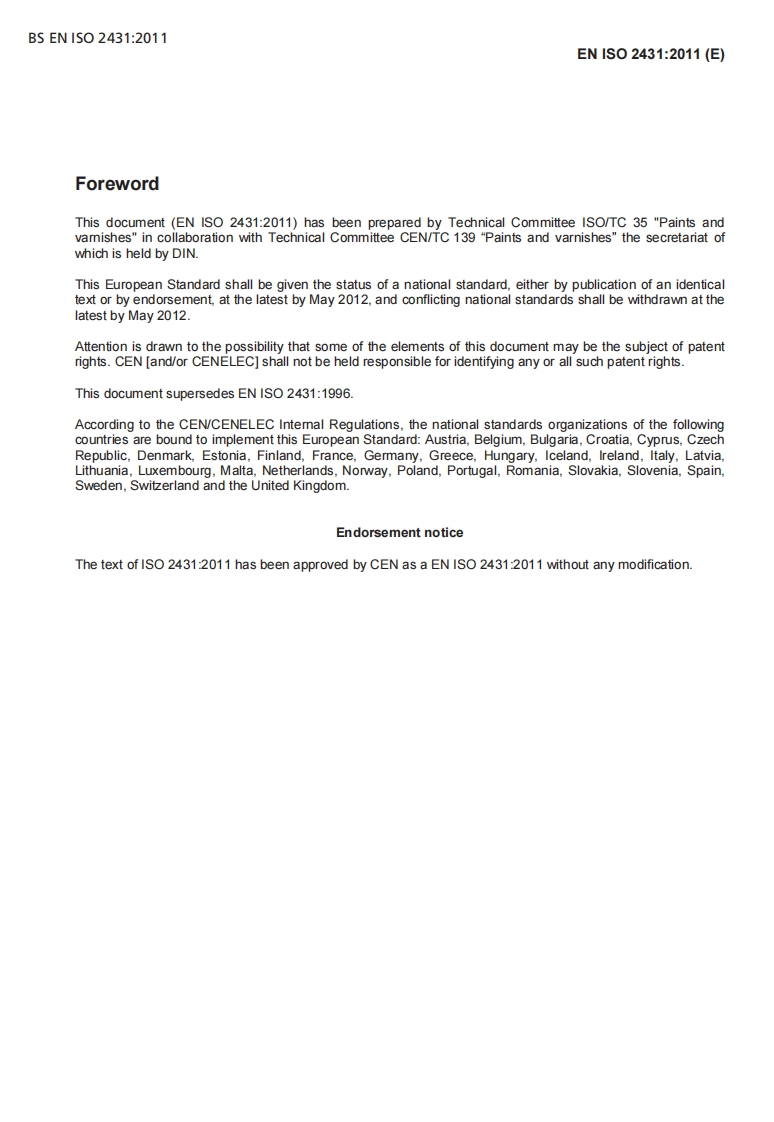 BS EN ISO 2431:2011

EN ISO 2431:2011 (E)

Foreword

This document (EN ISO 2431:2011) has been prepared by Technical Committee ISO/TC 35 "Paints and varnishes" in collaboration with Technical Committee CEN/TC 139 “Paints and varnishes” the secretariat of which is held by DIN.

This European Standard shall be given the status of a national standard, either by publication of an identical text or by endorsement, at the latest by May 2012, and conflicting national standards shall be withdrawn at the latest by May 2012.

Attention is drawn to the possibility that some of the elements of this document may be the subject of patent rights. CEN [and/or CENELEC] shall not be held responsible for identifying any or all such patent rights.

This document supersedes EN ISO 2431:1996.

According to the CEN/CENELEC Internal Regulations, the national standards organizations of the following countries are bound to implement this European Standard: Austria, Belgium, Bulgaria, Croatia, Cyprus, Czech Republic, Denmark, Estonia, Finland, France, Germany, Greece, Hungary, Iceland, Ireland, Italy, Latvia, Lithuania, Luxembourg, Malta, Netherlands, Norway, Poland, Portugal, Romania, Slovakia, Slovenia, Spain, Sweden, Switzerland and the United Kingdom.

Endorsement notice

The text of ISO 2431:2011 has been approved by CEN as a EN ISO 2431:2011 without any modification.